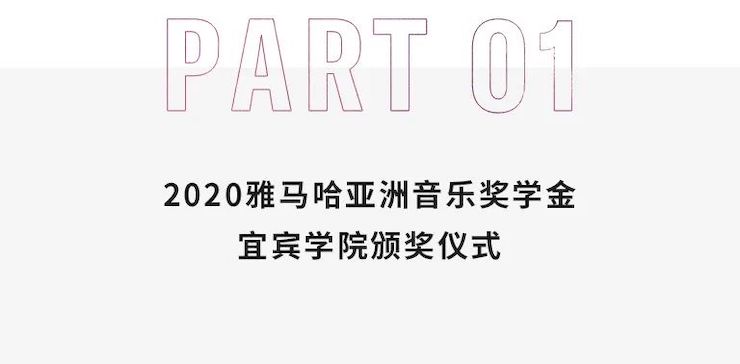 PART 01

2020雅马哈亚洲音乐奖学金
宜宾学院颁奖仪式